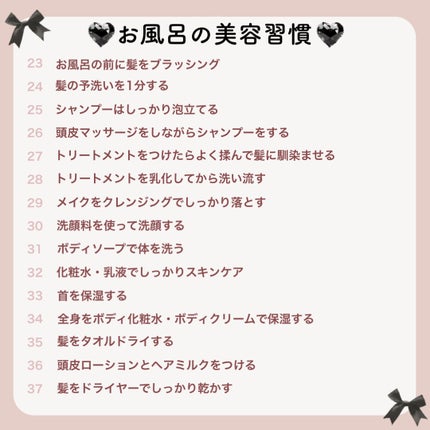 お風呂の美容習慣

23 お風呂の前に髪をブラッシング
24 髪の予洗いを1分する
25 シャンプーはしっかり泡立てる
26 頭皮マッサージをしながらシャンプーをする
27 トリートメントをつけたらよく揉んで髪に馴染ませる
28 トリートメントを乳化してから洗い流す
29 メイクをクレンジングでしっかり落とす
30 洗顔料を使って洗顔する
31 ボディソープで体を洗う
32 化粧水・乳液でしっかりスキンケア
33 首を保湿する
34 全身をボディ化粧水・ボディクリームで保湿する
35 髪をタオルドライする
36 頭皮ローションとヘアミルクをつける
37 髪をドライヤーでしっかり乾かす